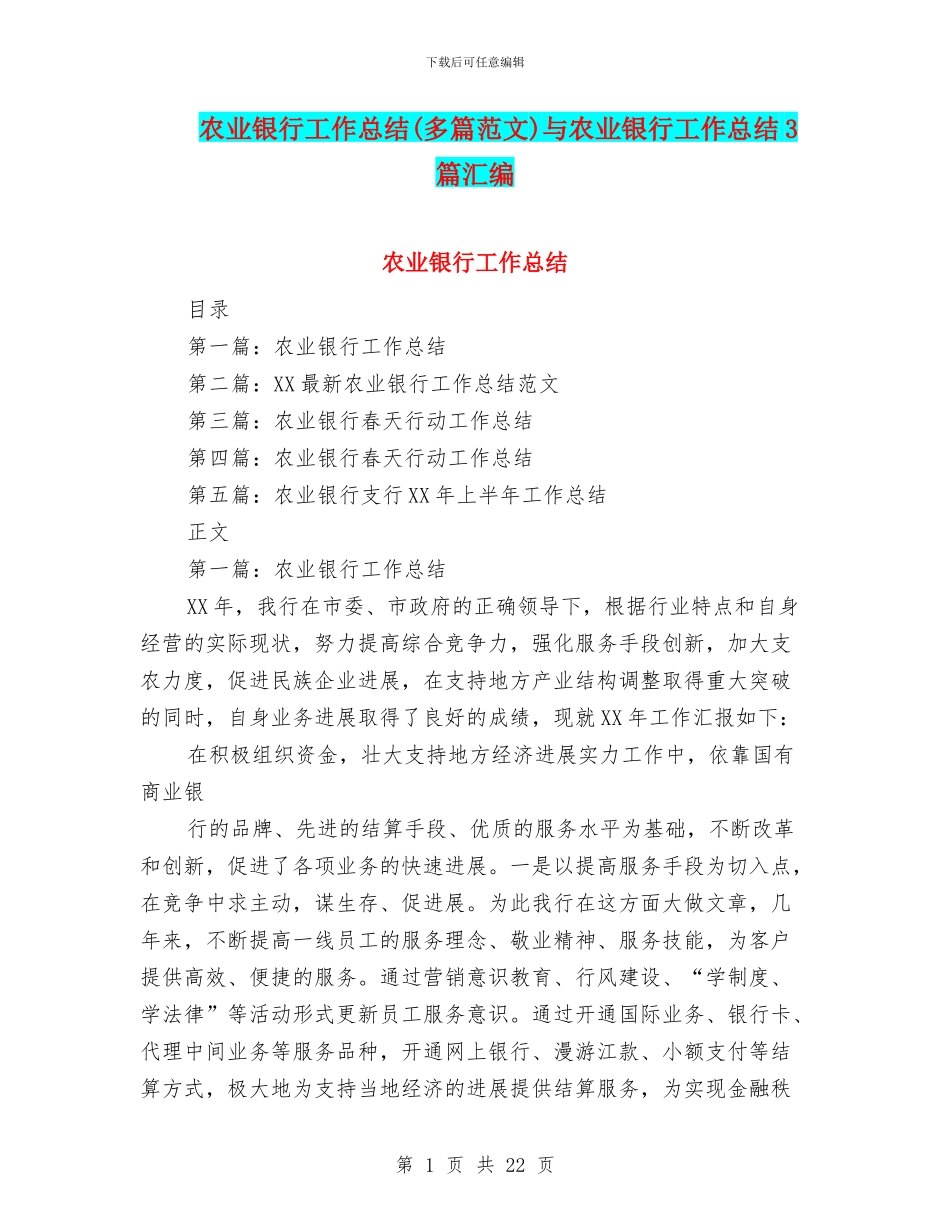 下载后可任意编辑

农业银行工作总结(多篇范文)与农业银行工作总结3篇汇编

农业银行工作总结

目录

第一篇：农业银行工作总结

第二篇：XX最新农业银行工作总结范文

第三篇：农业银行春天行动工作总结

第四篇：农业银行春天行动工作总结

第五篇：农业银行支行XX年上半年工作总结

正文

第一篇：农业银行工作总结

XX年，我行在市委、市政府的正确领导下，根据行业特点和自身经营的实际现状，努力提高综合竞争力，强化服务手段创新，加大支农力度，促进民族企业进展，在支持地方产业结构调整取得重大突破的同时，自身业务进展取得了良好的成绩，现就XX年工作汇报如下：

在积极组织资金，壮大支持地方经济进展实力工作中，依靠国有商业银

行的品牌、先进的结算手段、优质的服务水平为基础，不断改革和创新，促进了各项业务的快速进展。一是以提高服务手段为切入点，在竞争中求主动，谋生存、促进展。为此我行在这方面大做文章，几年来，不断提高一线员工的服务理念、敬业精神、服务技能，为客户提供高效、便捷的服务。通过营销意识教育、行风建设、“学制度、学法律”等活动形式更新员工服务意识。通过开通国际业务、银行卡、代理中间业务等服务品种，开通网上银行、漫游汇款、小额支付等结算方式，极大地为支持当地经济的进展提供结算服务，为实现金融秩

第 1 页 共 22 页